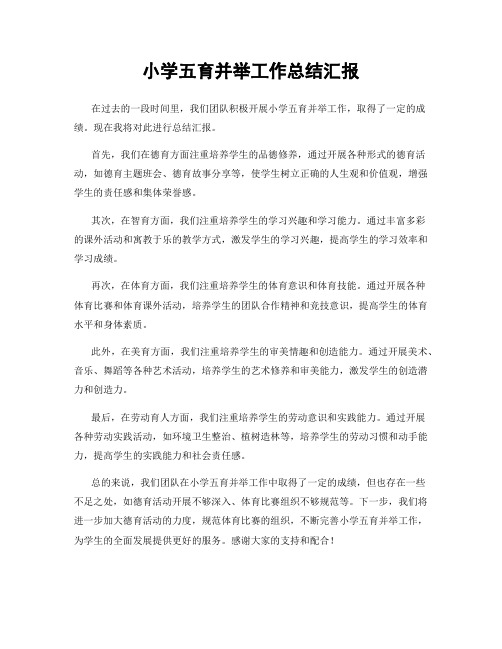 小学五育并举工作总结汇报

在过去的一段时间里，我们团队积极开展小学五育并举工作，取得了一定的成绩。现在我将对此进行总结汇报。

首先，我们在德育方面注重培养学生的品德修养，通过开展各种形式的德育活动，如德育主题班会、德育故事分享等，使学生树立正确的人生观和价值观，增强学生的责任感和集体荣誉感。

其次，在智育方面，我们注重培养学生的学习兴趣和学习能力。通过丰富多彩的课外活动和寓教于乐的教学方式，激发学生的学习兴趣，提高学生的学习效率和学习成绩。

再次，在体育方面，我们注重培养学生的体育意识和体育技能。通过开展各种体育比赛和体育课外活动，培养学生的团队合作精神和竞技意识，提高学生的体育水平和身体素质。

此外，在美育方面，我们注重培养学生的审美情趣和创造能力。通过开展美术、音乐、舞蹈等各种艺术活动，培养学生的艺术修养和审美能力，激发学生的创造潜力和创造力。

最后，在劳动育人方面，我们注重培养学生的劳动意识和实践能力。通过开展各种劳动实践活动，如环境卫生整治、植树造林等，培养学生的劳动习惯和动手能力，提高学生的实践能力和社会责任感。

总的来说，我们团队在小学五育并举工作中取得了一定的成绩，但也存在一些不足之处，如德育活动开展不够深入、体育比赛组织不够规范等。下一步，我们将进一步加大德育活动的力度，规范体育比赛的组织，不断完善小学五育并举工作，为学生的全面发展提供更好的服务。感谢大家的支持和配合！